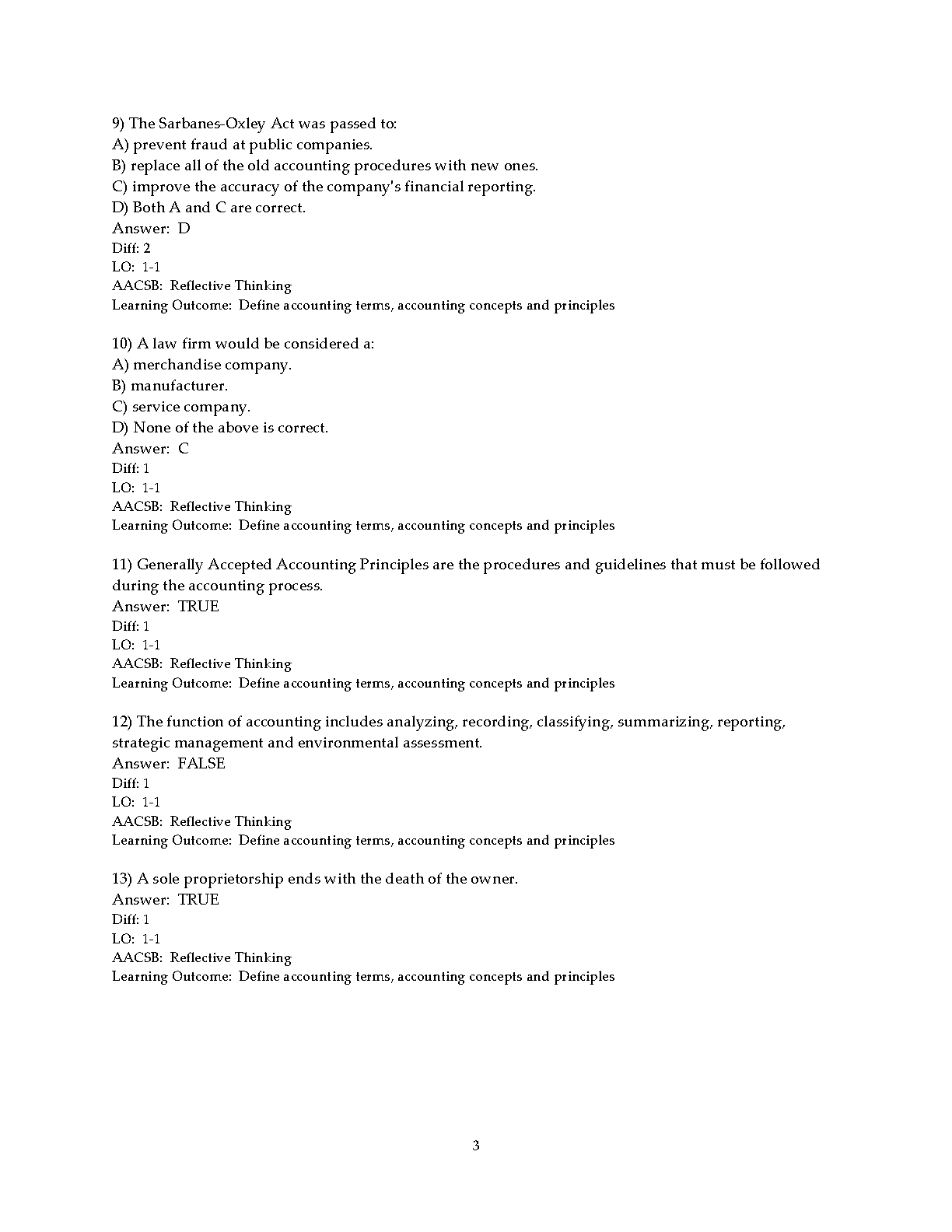 9) The Sarbanes-Oxley Act was passed to:
A) prevent fraud at public companies.
B) replace all of the old accounting procedures with new ones.
C) improve the accuracy of the company's financial reporting.
D) Both A and C are correct.
Answer: D
Diff: 2
LO: 1-1
AACSB: Reflective Thinking
Learning Outcome: Define accounting terms, accounting concepts and principles

10) A law firm would be considered a:
A) merchandise company.
B) manufacturer.
C) service company.
D) None of the above is correct.
Answer: C
Diff: 1
LO: 1-1
AACSB: Reflective Thinking
Learning Outcome: Define accounting terms, accounting concepts and principles

11) Generally Accepted Accounting Principles are the procedures and guidelines that must be followed during the accounting process.
Answer: TRUE
Diff: 1
LO: 1-1
AACSB: Reflective Thinking
Learning Outcome: Define accounting terms, accounting concepts and principles

12) The function of accounting includes analyzing, recording, classifying, summarizing, reporting, strategic management and environmental assessment.
Answer: FALSE
Diff: 1
LO: 1-1
AACSB: Reflective Thinking
Learning Outcome: Define accounting terms, accounting concepts and principles

13) A sole proprietorship ends with the death of the owner.
Answer: TRUE
Diff: 1
LO: 1-1
AACSB: Reflective Thinking
Learning Outcome: Define accounting terms, accounting concepts and principles

3